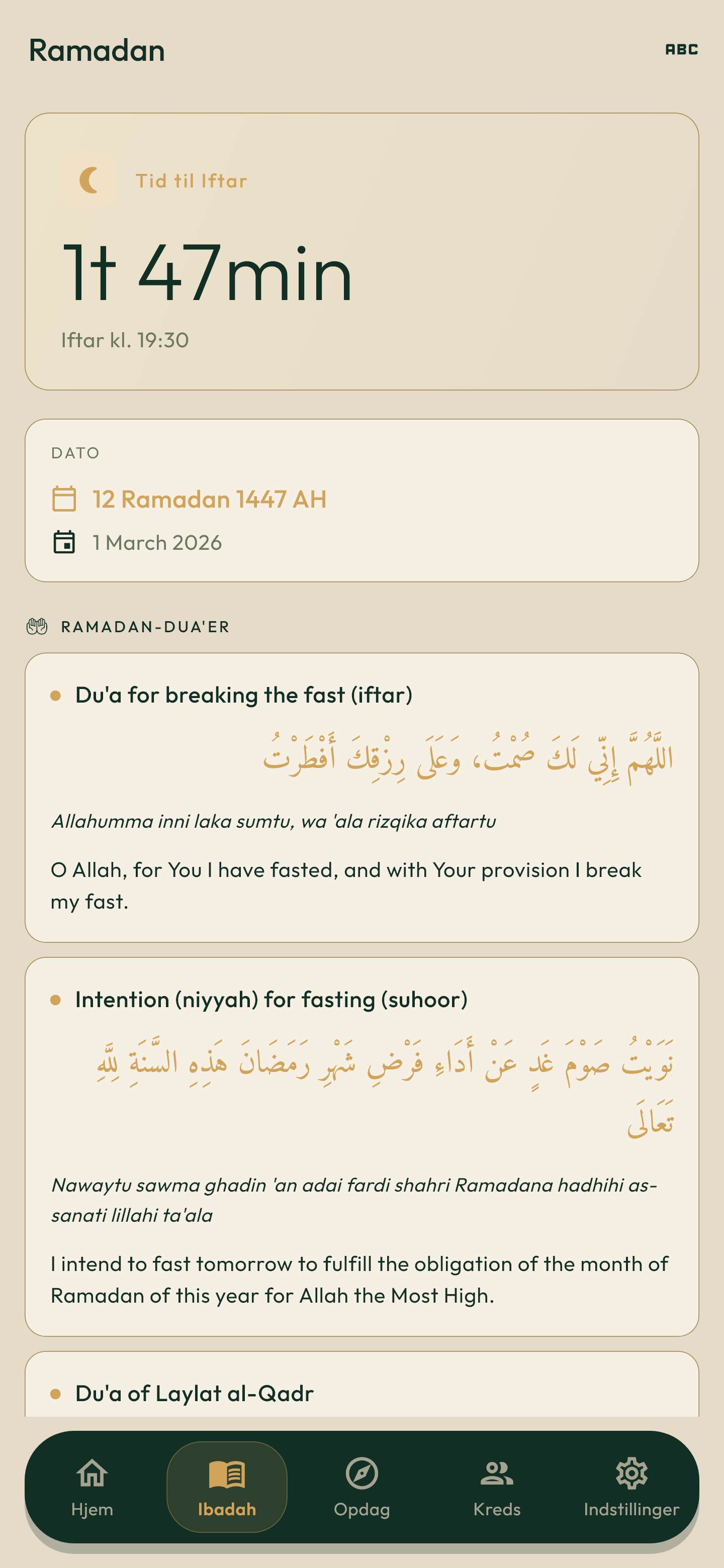 Ramadan

ABC

Tid til Iftar

1t 47min

Iftar kl. 19:30

DATO

12 Ramadan 1447 AH

1 March 2026

RAMADAN-DUA'ER

Du'a for breaking the fast (iftar)

اللَّهُمَّ إِنِّي لَكَ صُمْتُ، وَعَلَى رِزْقِكَ أَفْطَرْتُ

Allahumma inni laka sumtu, wa 'ala rizqika aftartu

O Allah, for You I have fasted, and with Your provision I break my fast.

Intention (niyyah) for fasting (suhoor)

نَوَيْتُ صَوْمَ غَدٍ عَنْ أَدَاءِ فَرْضِ شَهْرِ رَمَضَانَ هَذِهِ السَّنَةِ لِلَّهِ تَعَالَى

Nawaytu sawma ghadin 'an adai fardi shahri Ramadana hadhihi as-sanati lillahi ta'ala

I intend to fast tomorrow to fulfill the obligation of the month of Ramadan of this year for Allah the Most High.

Du'a of Laylat al-Qadr

Hjem

Ibadah

Opdag

Kreds

Indstillinger